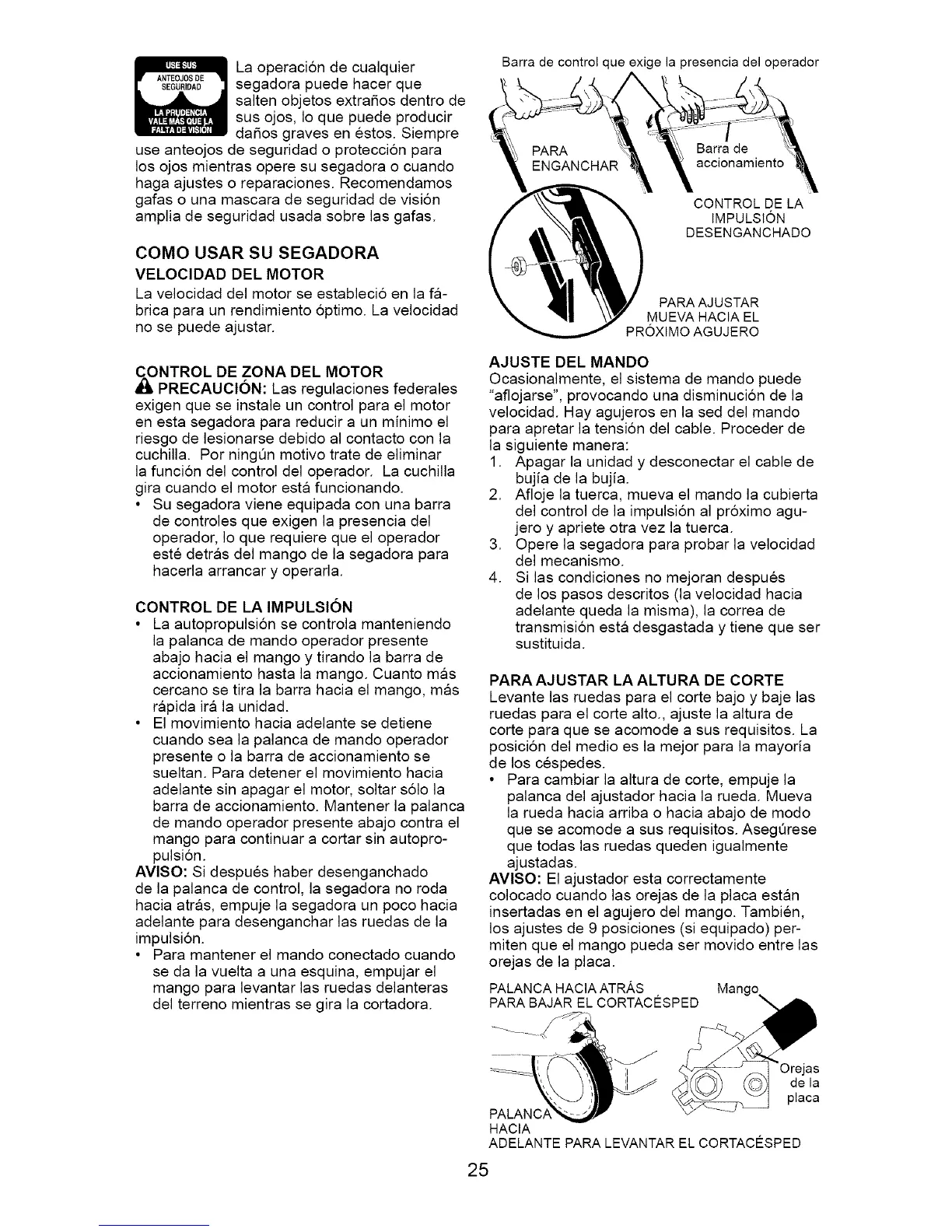 USE SUS ANTEOJOS DE SEGURIDAD LA PRUDENCIA VALE MÁS QUE LA FALTA DE VISIÓN

La operación de cualquier segadora puede hacer que salten objetos extraños dentro de sus ojos, lo que puede producir daños graves en éstos. Siempre use anteojos de seguridad o protección para los ojos mientras opere su segadora o cuando haga ajustes o reparaciones. Recomendamos gafas o una mascara de seguridad de visión amplia de seguridad usada sobre las gafas.

COMO USAR SU SEGADORA

VELOCIDAD DEL MOTOR

La velocidad del motor se estableció en la fábrica para un rendimiento óptimo. La velocidad no se puede ajustar.

CONTROL DE ZONA DEL MOTOR

PRECAUCIÓN: Las regulaciones federales exigen que se instale un control para el motor en esta segadora para reducir a un mínimo el riesgo de lesionarse debido al contacto con la cuchilla. Por ningún motivo trate de eliminar la función del control del operador. La cuchilla gira cuando el motor está funcionando.

• Su segadora viene equipada con una barra de controles que exigen la presencia del operador, lo que requiere que el operador esté detrás del mango de la segadora para hacerla arrancar y operarla.

CONTROL DE LA IMPULSIÓN

• La autopropulsión se controla manteniendo la palanca de mando operador presente abajo hacia el mango y tirando la barra de accionamiento hasta la mango. Cuanto más cercano se tira la barra hacia el mango, más rápida irá la unidad.

• El movimiento hacia adelante se detiene cuando sea la palanca de mando operador presente o la barra de accionamiento se sueltan. Para detener el movimiento hacia adelante sin apagar el motor, soltar sólo la barra de accionamiento. Mantener la palanca de mando operador presente abajo contra el mango para continuar a cortar sin autopropulsión.

AVISO: Si después haber desenganchado de la palanca de control, la segadora no roda hacia atrás, empuje la segadora un poco hacia adelante para desenganchar las ruedas de la impulsión.

• Para mantener el mando conectado cuando se da la vuelta a una esquina, empujar el mango para levantar las ruedas delanteras del terreno mientras se gira la cortadora.

Barra de control que exige la presencia del operador

PARA ENGANCHAR

Barra de accionamiento

CONTROL DE LA IMPULSIÓN DESENGANCHADO

PARA AJUSTAR MUEVA HACIA EL PRÓXIMO AGUJERO

AJUSTE DEL MANDO

Ocasionalmente, el sistema de mando puede "aflojarse", provocando una disminución de la velocidad. Hay agujeros en la sed del mando para apretar la tensión del cable. Proceder de la siguiente manera:

1. Apagar la unidad y desconectar el cable de bujía de la bujía.
2. Afloje la tuerca, mueva el mando la cubierta del control de la impulsión al próximo agujero y apriete otra vez la tuerca.
3. Opere la segadora para probar la velocidad del mecanismo.
4. Si las condiciones no mejoran después de los pasos descritos (la velocidad hacia adelante queda la misma), la correa de transmisión está desgastada y tiene que ser sustituida.

PARA AJUSTAR LA ALTURA DE CORTE

Levante las ruedas para el corte bajo y baje las ruedas para el corte alto., ajuste la altura de corte para que se acomode a sus requisitos. La posición del medio es la mejor para la mayoría de los céspedes.

• Para cambiar la altura de corte, empuje la palanca del ajustador hacia la rueda. Mueva la rueda hacia arriba o hacia abajo de modo que se acomode a sus requisitos. Asegúrese que todas las ruedas queden igualmente ajustadas.

AVISO: El ajustador esta correctamente colocado cuando las orejas de la placa están insertadas en el agujero del mango. También, los ajustes de 9 posiciones (si equipado) permiten que el mango pueda ser movido entre las orejas de la placa.

PALANCA HACIA ATRÁS PARA BAJAR EL CORTACÉSPED

Mango

Orejas de la placa

PALANCA HACIA ADELANTE PARA LEVANTAR EL CORTACÉSPED

25